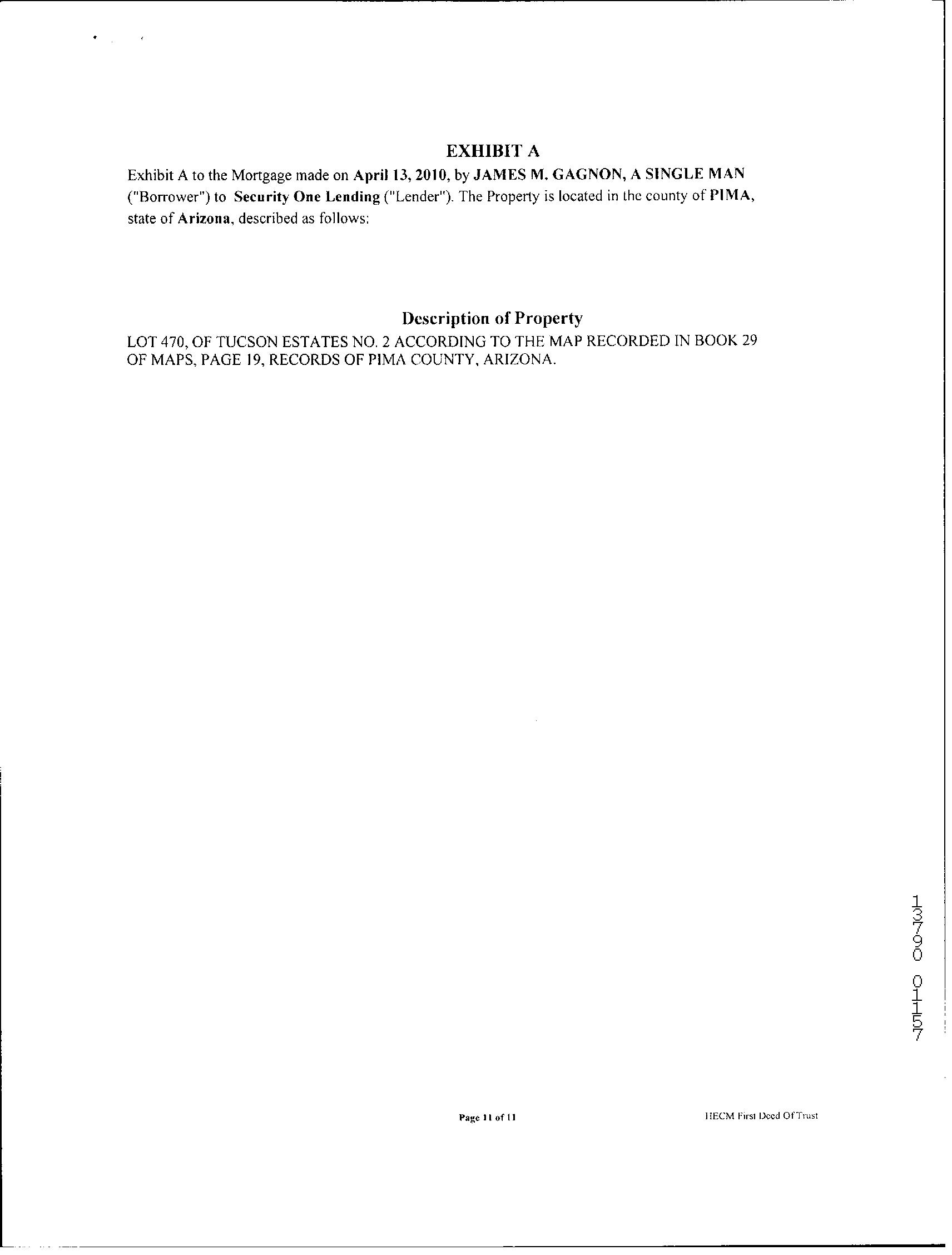 EXHIBIT A

Exhibit A to the Mortgage made on April 13, 2010, by JAMES M. GAGNON, A SINGLE MAN ("Borrower") to Security One Lending ("Lender"). The Property is located in the county of PIMA, state of Arizona, described as follows:

Description of Property

LOT 470, OF TUCSON ESTATES NO. 2 ACCORDING TO THE MAP RECORDED IN BOOK 29 OF MAPS, PAGE 19, RECORDS OF PIMA COUNTY, ARIZONA.

13790 01157

Page 11 of 11

HECM First Deed Of Trust